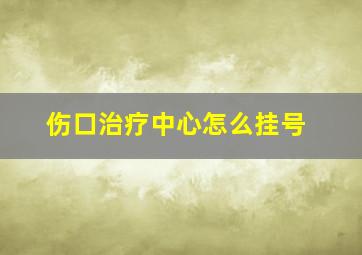 伤口治疗中心怎么挂号